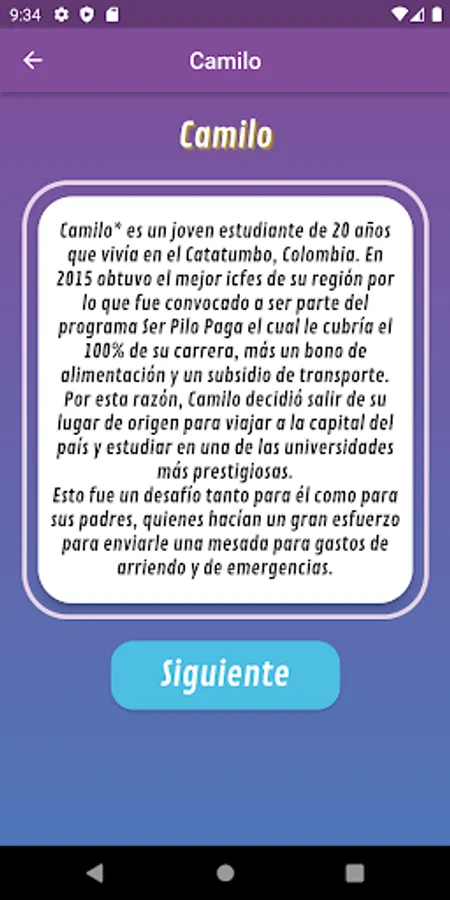 9:34

Camilo

Camilo

Camilo* es un joven estudiante de 20 años que vivía en el Catatumbo, Colombia. En 2015 obtuvo el mejor icfes de su región por lo que fue convocado a ser parte del programa Ser Pilo Paga el cual le cubría el 100% de su carrera, más un bono de alimentación y un subsidio de transporte. Por esta razón, Camilo decidió salir de su lugar de origen para viajar a la capital del país y estudiar en una de las universidades más prestigiosas.
Esto fue un desafío tanto para él como para sus padres, quienes hacían un gran esfuerzo para enviarle una mesada para gastos de arriendo y de emergencias.

Siguiente